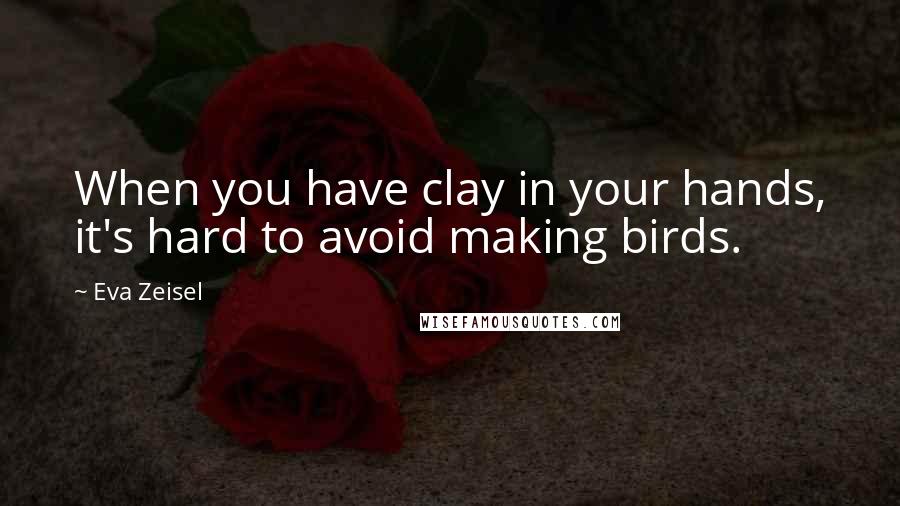 When you have clay in your hands, it's hard to avoid making birds.

~ Eva Zeisel

WISEFAMOUSQUOTES.COM